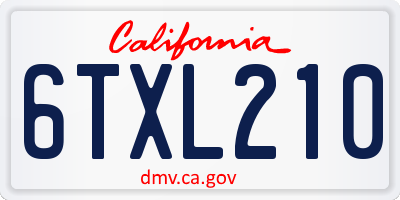 California

6TXL210

dmv.ca.gov